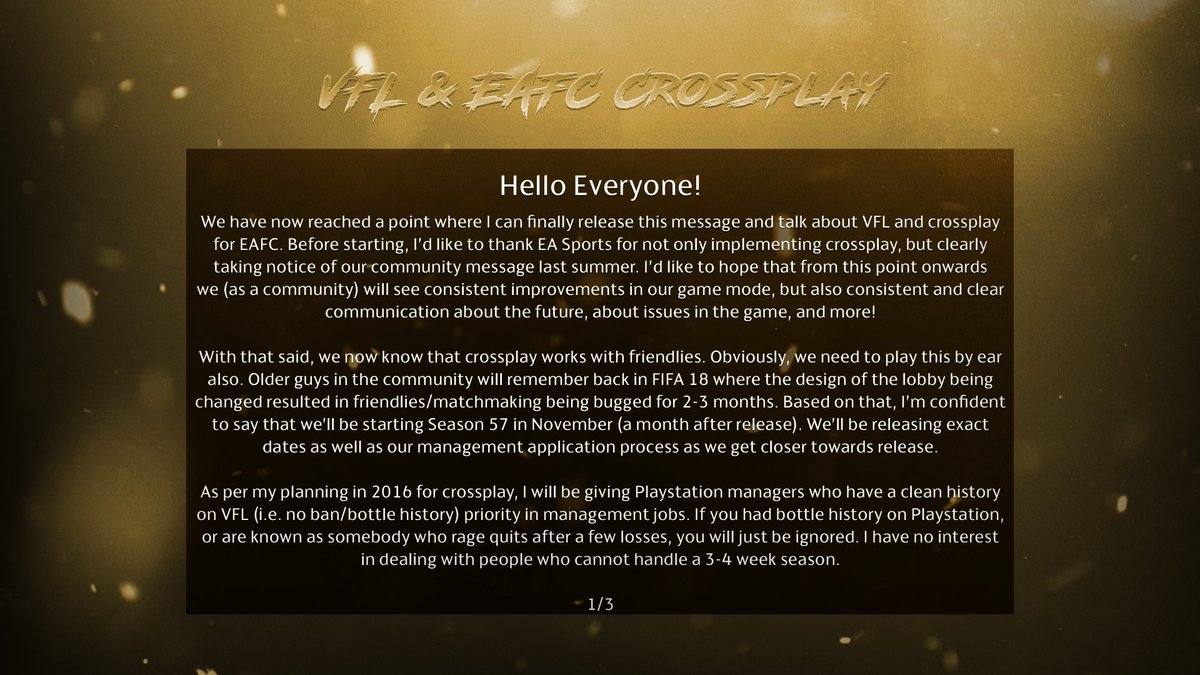 VFL & EAFC CROSSPLAY

Hello Everyone!

We have now reached a point where I can finally release this message and talk about VFL and crossplay for EAFC. Before starting, I'd like to thank EA Sports for not only implementing crossplay, but clearly taking notice of our community message last summer. I'd like to hope that from this point onwards we (as a community) will see consistent improvements in our game mode, but also consistent and clear communication about the future, about issues in the game, and more!

With that said, we now know that crossplay works with friendlies. Obviously, we need to play this by ear also. Older guys in the community will remember back in FIFA 18 where the design of the lobby being changed resulted in friendlies/matchmaking being bugged for 2-3 months. Based on that, I'm confident to say that we'll be starting Season 57 in November (a month after release). We'll be releasing exact dates as well as our management application process as we get closer towards release.

As per my planning in 2016 for crossplay, I will be giving Playstation managers who have a clean history on VFL (i.e. no ban/bottle history) priority in management jobs. If you had bottle history on Playstation, or are known as somebody who rage quits after a few losses, you will just be ignored. I have no interest in dealing with people who cannot handle a 3-4 week season.

1/3